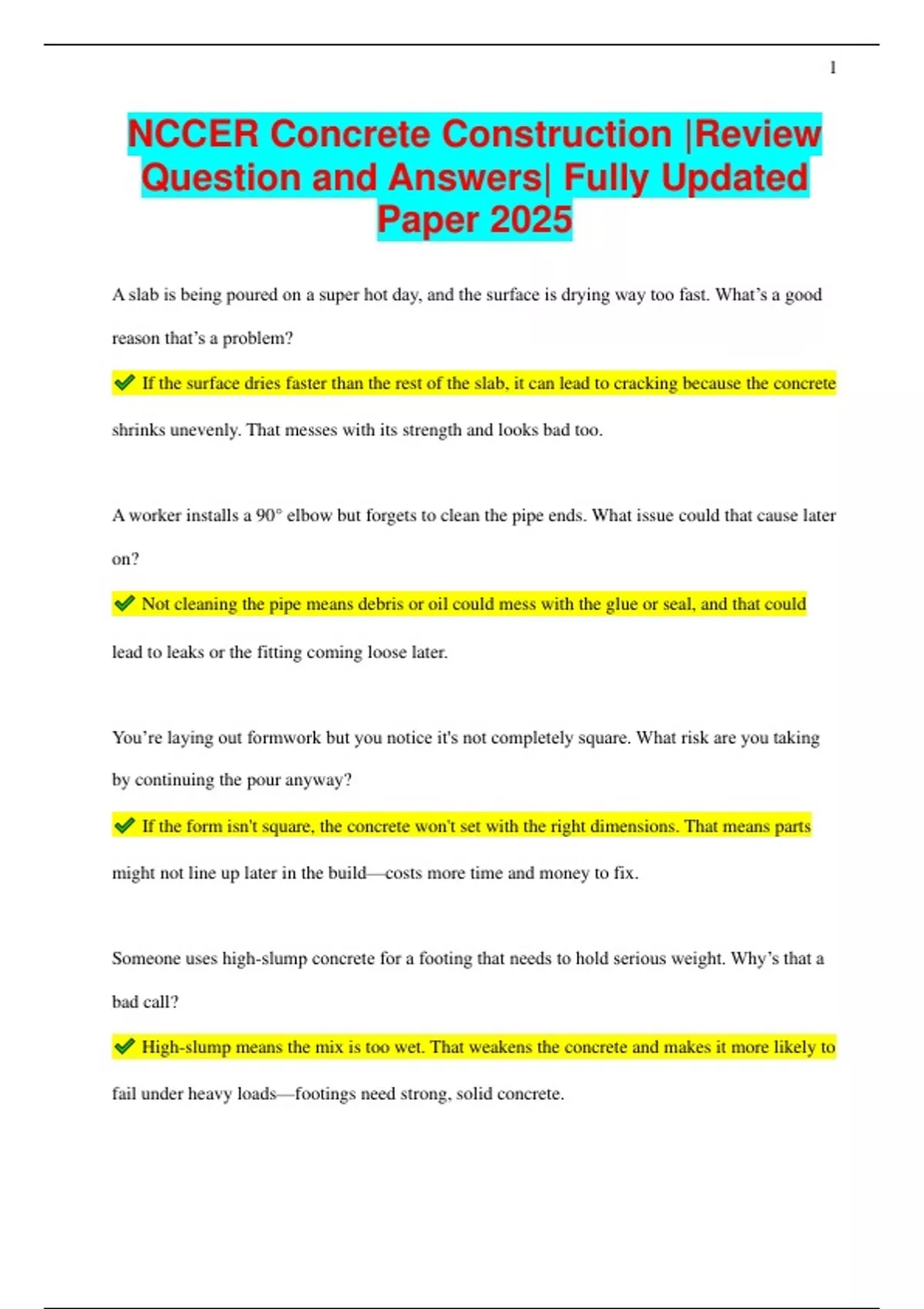 1

NCCER Concrete Construction |Review Question and Answers| Fully Updated Paper 2025

A slab is being poured on a super hot day, and the surface is drying way too fast. What's a good reason that's a problem?

✔ If the surface dries faster than the rest of the slab, it can lead to cracking because the concrete shrinks unevenly. That messes with its strength and looks bad too.

A worker installs a 90° elbow but forgets to clean the pipe ends. What issue could that cause later on?

✔ Not cleaning the pipe means debris or oil could mess with the glue or seal, and that could lead to leaks or the fitting coming loose later.

You're laying out formwork but you notice it's not completely square. What risk are you taking by continuing the pour anyway?

✔ If the form isn't square, the concrete won't set with the right dimensions. That means parts might not line up later in the build—costs more time and money to fix.

Someone uses high-slump concrete for a footing that needs to hold serious weight. Why's that a bad call?

✔ High-slump means the mix is too wet. That weakens the concrete and makes it more likely to fail under heavy loads—footings need strong, solid concrete.